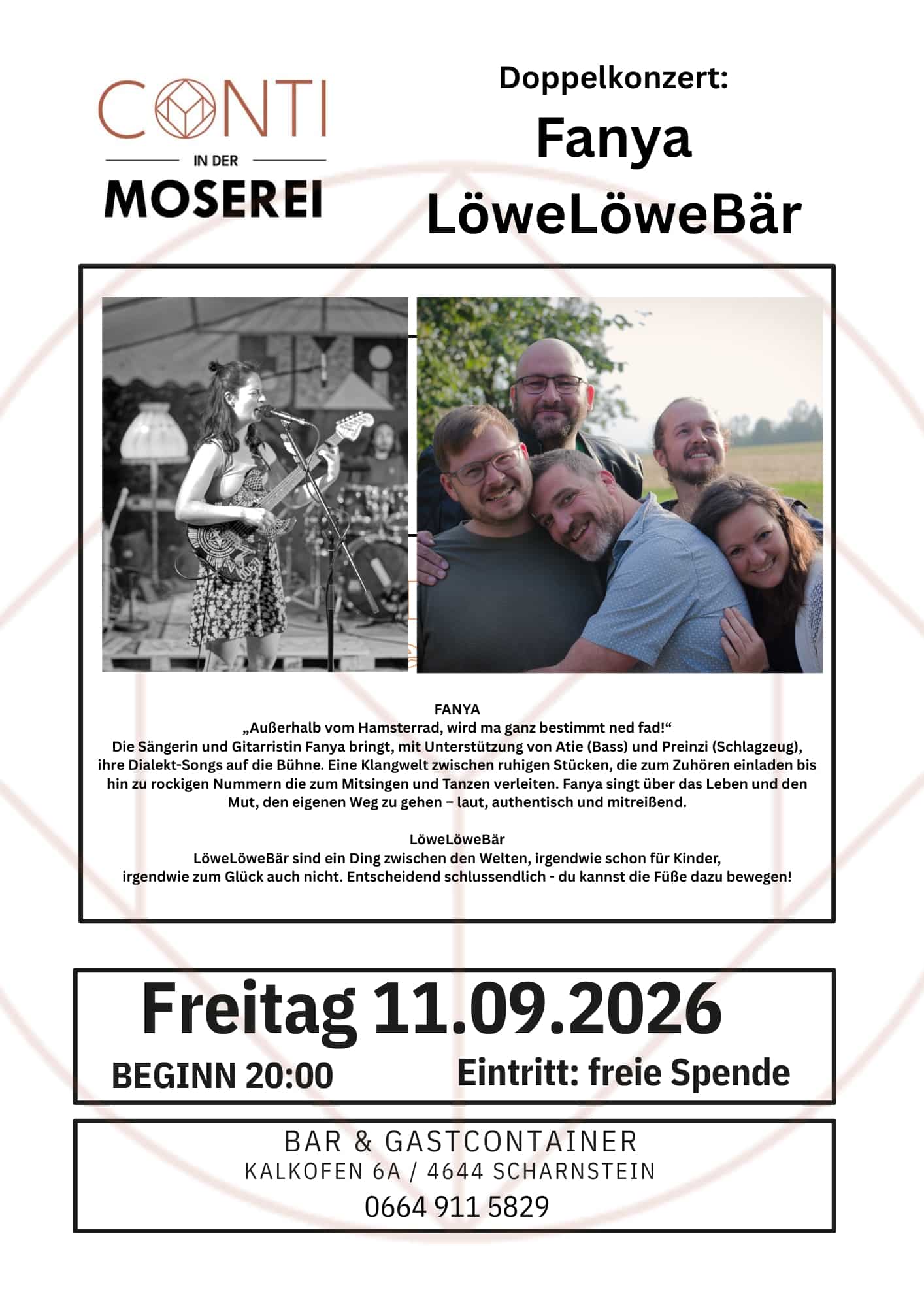 CONTI
IN DER
MOSEREI

Doppelkonzert:
Fanya
LöweLöweBär

FANYA
„Außerhalb vom Hamsterrad, wird ma ganz bestimmt ned fad!“
Die Sängerin und Gitarristin Fanya bringt, mit Unterstützung von Atie (Bass) und Preinzi (Schlagzeug), ihre Dialekt-Songs auf die Bühne. Eine Klangwelt zwischen ruhigen Stücken, die zum Zuhören einladen bis hin zu rockigen Nummern die zum Mitsingen und Tanzen verleiten. Fanya singt über das Leben und den Mut, den eigenen Weg zu gehen – laut, authentisch und mitreißend.

LöweLöweBär
LöweLöweBär sind ein Ding zwischen den Welten, irgendwie schon für Kinder, irgendwie zum Glück auch nicht. Entscheidend schlussendlich - du kannst die Füße dazu bewegen!

Freitag 11.09.2026
BEGINN 20:00
Eintritt: freie Spende

BAR & GASTCONTAINER
KALKOFEN 6A / 4644 SCHARNSTEIN
0664 911 5829